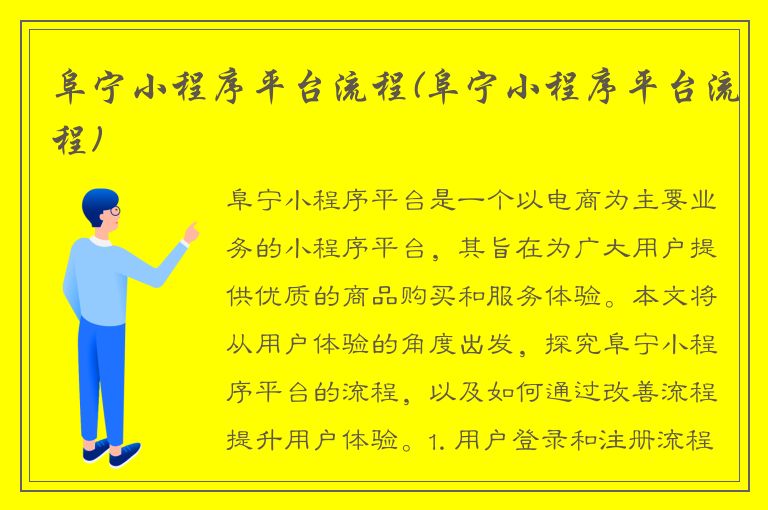 阜宁小程序平台流程(阜宁小程序平台流程)

阜宁小程序平台是一个以电商为主要业务的小程序平台，其旨在为广大用户提供优质的商品购买和服务体验。本文将从用户体验的角度出发，探究阜宁小程序平台的流程，以及如何通过改善流程提升用户体验。1. 用户登录和注册流程